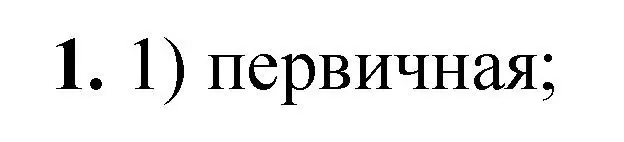 1. 1) первичная;